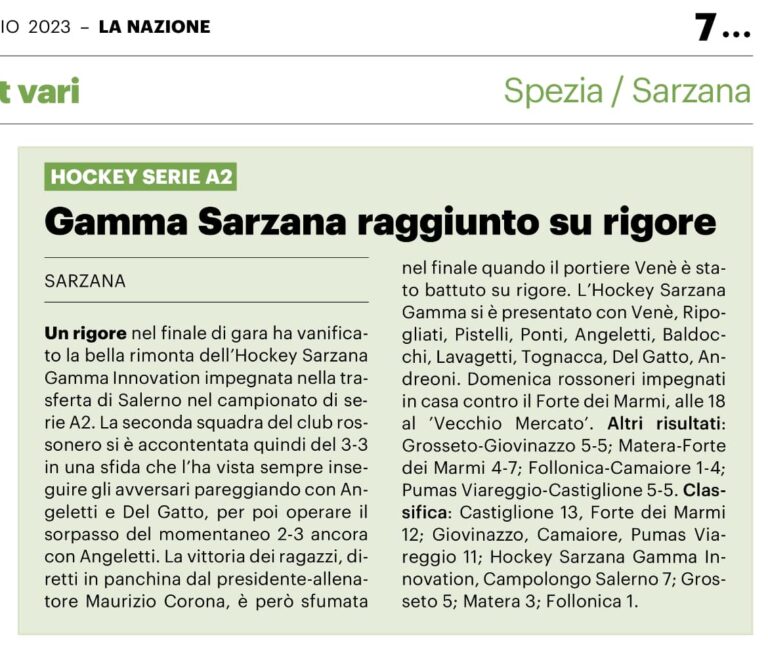 IO 2023 – LA NAZIONE

7...

t vari

Spezia / Sarzana

HOCKEY SERIE A2

Gamma Sarzana raggiunto su rigore

SARZANA

Un rigore nel finale di gara ha vanificato la bella rimonta dell'Hockey Sarzana Gamma Innovation impegnata nella trasferta di Salerno nel campionato di serie A2. La seconda squadra del club rossonero si è accontentata quindi del 3-3 in una sfida che l'ha vista sempre inseguire gli avversari pareggiando con Angeletti e Del Gatto, per poi operare il sorpasso del momentaneo 2-3 ancora con Angeletti. La vittoria dei ragazzi, diretti in panchina dal presidente-allenatore Maurizio Corona, è però sfumata nel finale quando il portiere Venè è stato battuto su rigore. L'Hockey Sarzana Gamma si è presentato con Venè, Ripogliati, Pistelli, Ponti, Angeletti, Baldocchi, Lavagetti, Tognacca, Del Gatto, Andreoni. Domenica rossoneri impegnati in casa contro il Forte dei Marmi, alle 18 al 'Vecchio Mercato'. Altri risultati: Grosseto-Giovinazzo 5-5; Matera-Forte dei Marmi 4-7; Follonica-Camaiore 1-4; Pumas Viareggio-Castiglione 5-5. Classifica: Castiglione 13, Forte dei Marmi 12; Giovinazzo, Camaiore, Pumas Viareggio 11; Hockey Sarzana Gamma Innovation, Campolongo Salerno 7; Grosseto 5; Matera 3; Follonica 1.